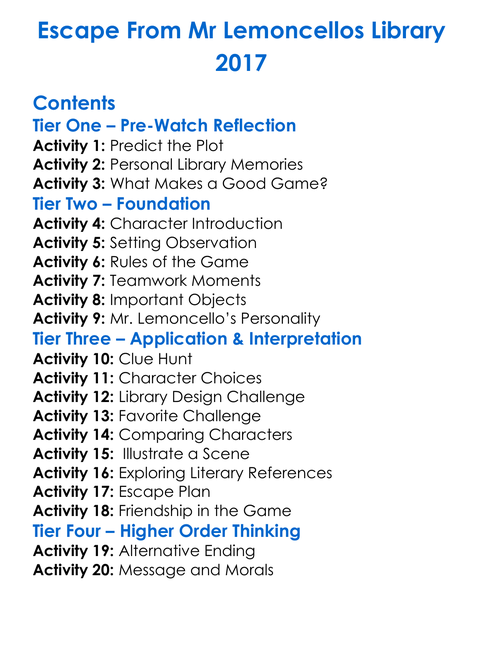 Escape From Mr Lemoncellos Library 2017

Contents
Tier One – Pre-Watch Reflection
Activity 1: Predict the Plot
Activity 2: Personal Library Memories
Activity 3: What Makes a Good Game?
Tier Two – Foundation
Activity 4: Character Introduction
Activity 5: Setting Observation
Activity 6: Rules of the Game
Activity 7: Teamwork Moments
Activity 8: Important Objects
Activity 9: Mr. Lemoncello's Personality
Tier Three – Application & Interpretation
Activity 10: Clue Hunt
Activity 11: Character Choices
Activity 12: Library Design Challenge
Activity 13: Favorite Challenge
Activity 14: Comparing Characters
Activity 15: Illustrate a Scene
Activity 16: Exploring Literary References
Activity 17: Escape Plan
Activity 18: Friendship in the Game
Tier Four – Higher Order Thinking
Activity 19: Alternative Ending
Activity 20: Message and Morals